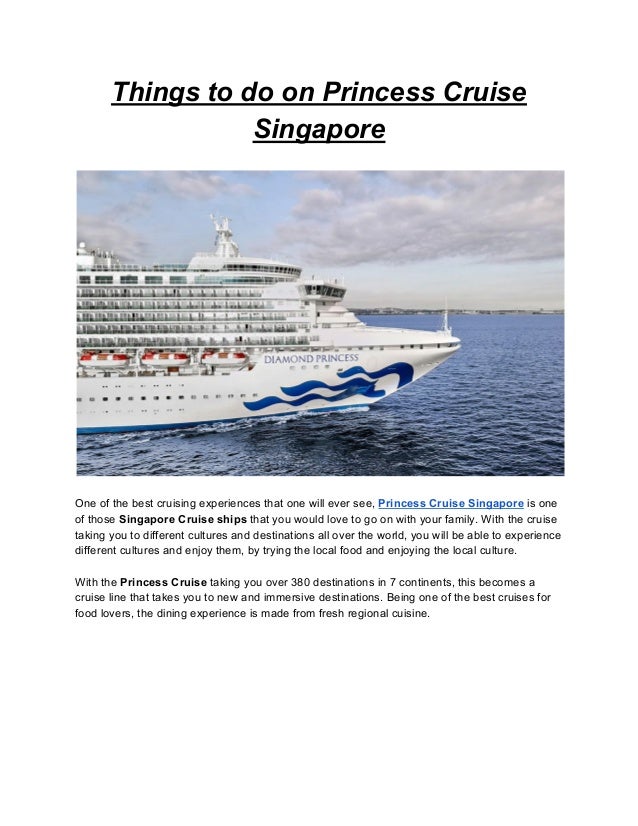 Things to do on Princess Cruise Singapore

DIAMOND PRINCESS

One of the best cruising experiences that one will ever see, Princess Cruise Singapore is one of those Singapore Cruise ships that you would love to go on with your family. With the cruise taking you to different cultures and destinations all over the world, you will be able to experience different cultures and enjoy them, by trying the local food and enjoying the local culture.

With the Princess Cruise taking you over 380 destinations in 7 continents, this becomes a cruise line that takes you to new and immersive destinations. Being one of the best cruises for food lovers, the dining experience is made from fresh regional cuisine.